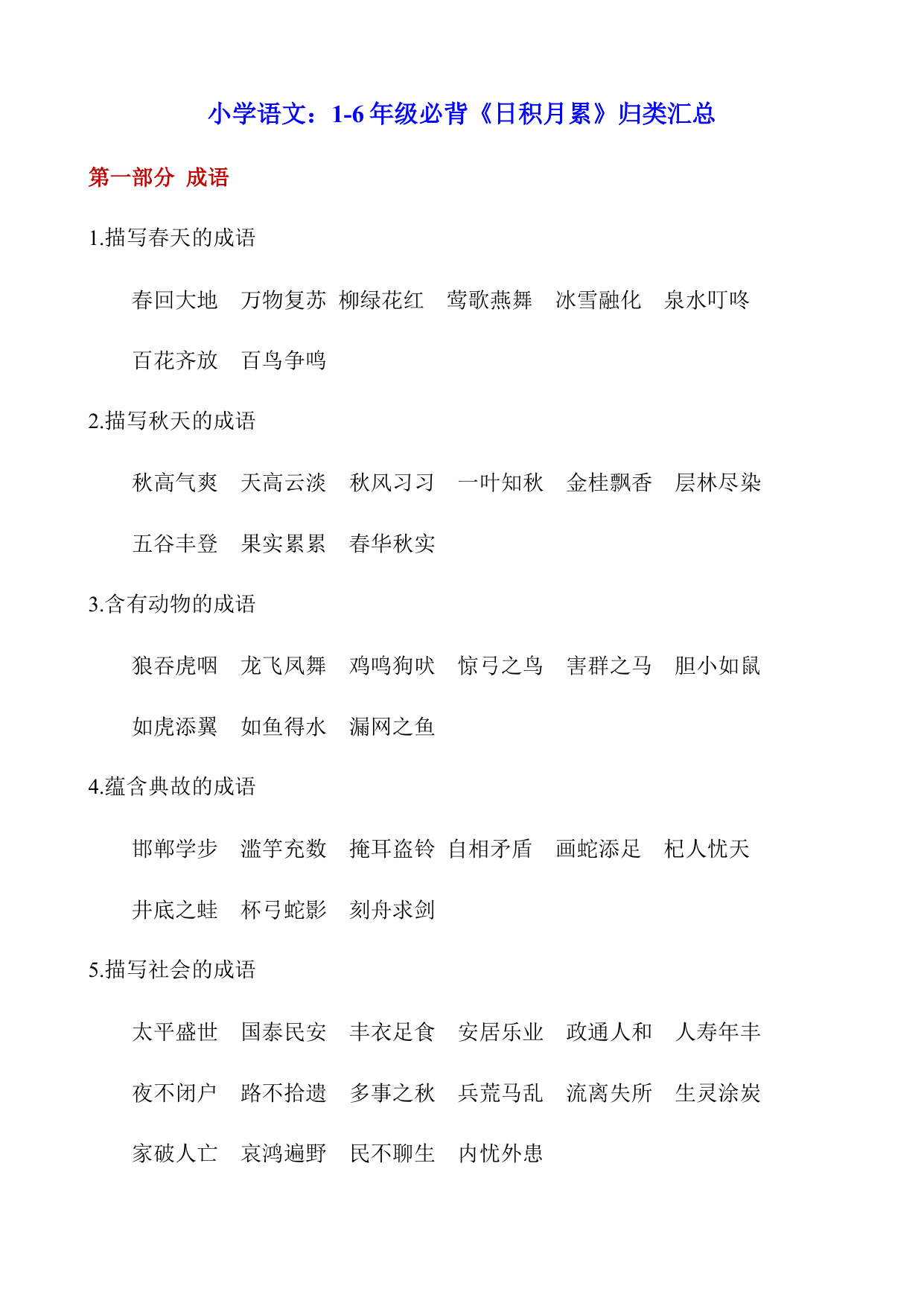 小学语文：1-6 年级必背《日积月累》归类汇总

第一部分 成语

1.描写春天的成语

春回大地 万物复苏 柳绿花红 莺歌燕舞 冰雪融化 泉水叮咚

百花齐放 百鸟争鸣

2.描写秋天的成语

秋高气爽 天高云淡 秋风习习 一叶知秋 金桂飘香 层林尽染

五谷丰登 果实累累 春华秋实

3.含有动物的成语

狼吞虎咽 龙飞凤舞 鸡鸣狗吠 惊弓之鸟 害群之马 胆小如鼠

如虎添翼 如鱼得水 漏网之鱼

4.蕴含典故的成语

邯郸学步 滥竽充数 掩耳盗铃 自相矛盾 画蛇添足 杞人忧天

井底之蛙 杯弓蛇影 刻舟求剑

5.描写社会的成语

太平盛世 国泰民安 丰衣足食 安居乐业 政通人和 人寿年丰

夜不闭户 路不拾遗 多事之秋 兵荒马乱 流离失所 生灵涂炭

家破人亡 哀鸿遍野 民不聊生 内忧外患